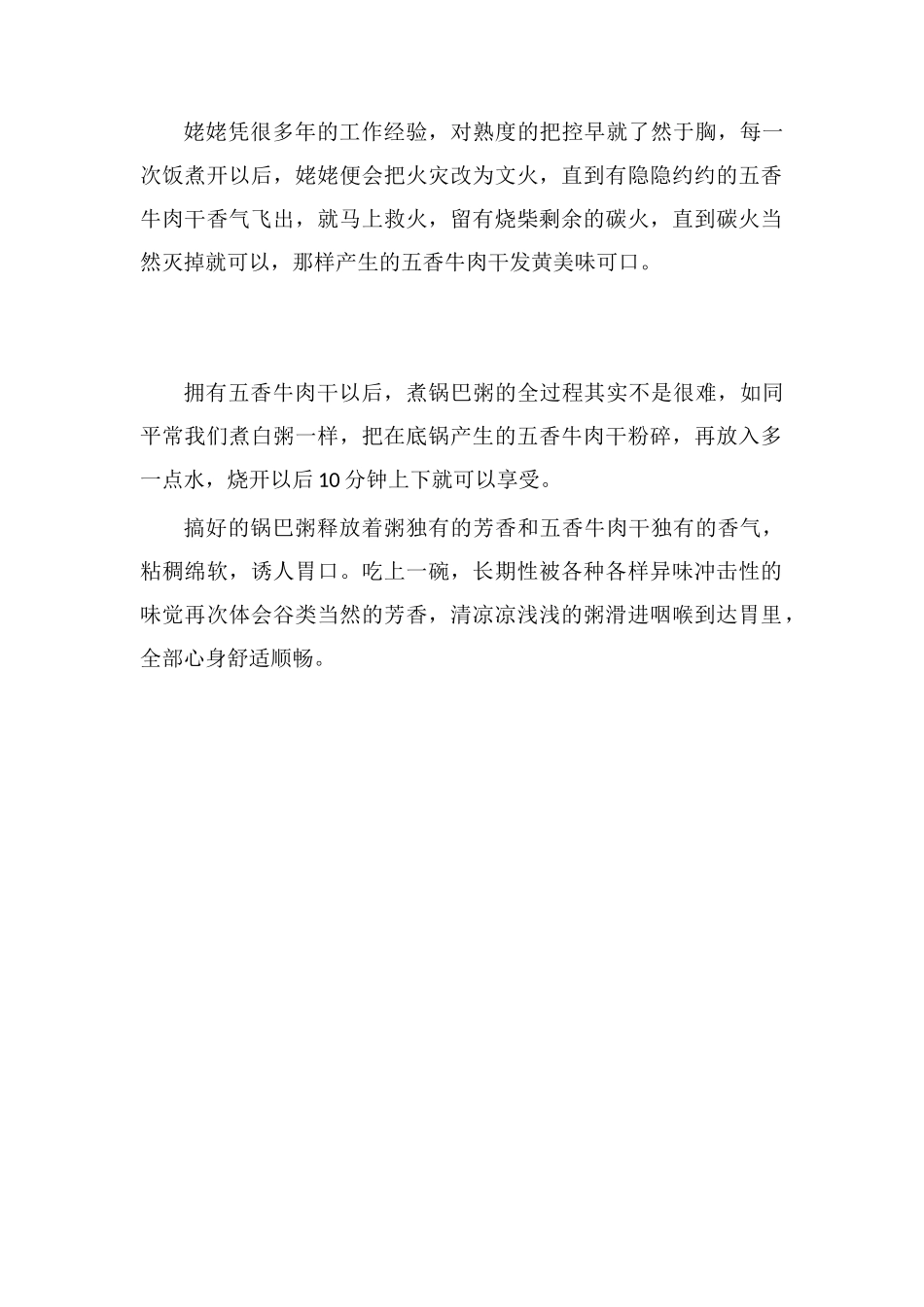 姥姥凭很多年的工作经验，对熟度的把控早就了然于胸，每一次饭煮开以后，姥姥便会把火灾改为文火，直到有隐隐约约的五香牛肉干香气飞出，就马上救火，留有烧柴剩余的碳火，直到碳火当然灭掉就可以，那样产生的五香牛肉干发黄美味可口。

拥有五香牛肉干以后，煮锅巴粥的全过程其实不是很难，如同平常我们煮白粥一样，把在底锅产生的五香牛肉干粉碎，再放入多一点水，烧开以后10分钟上下就可以享受。

搞好的锅巴粥释放着粥独有的芳香和五香牛肉干独有的香气，粘稠绵软，诱人胃口。吃上一碗，长期性被各种各样异味冲击性的味觉再次体会谷类当然的芳香，清凉凉浅浅的粥滑进咽喉到达胃里，全部心身舒适顺畅。